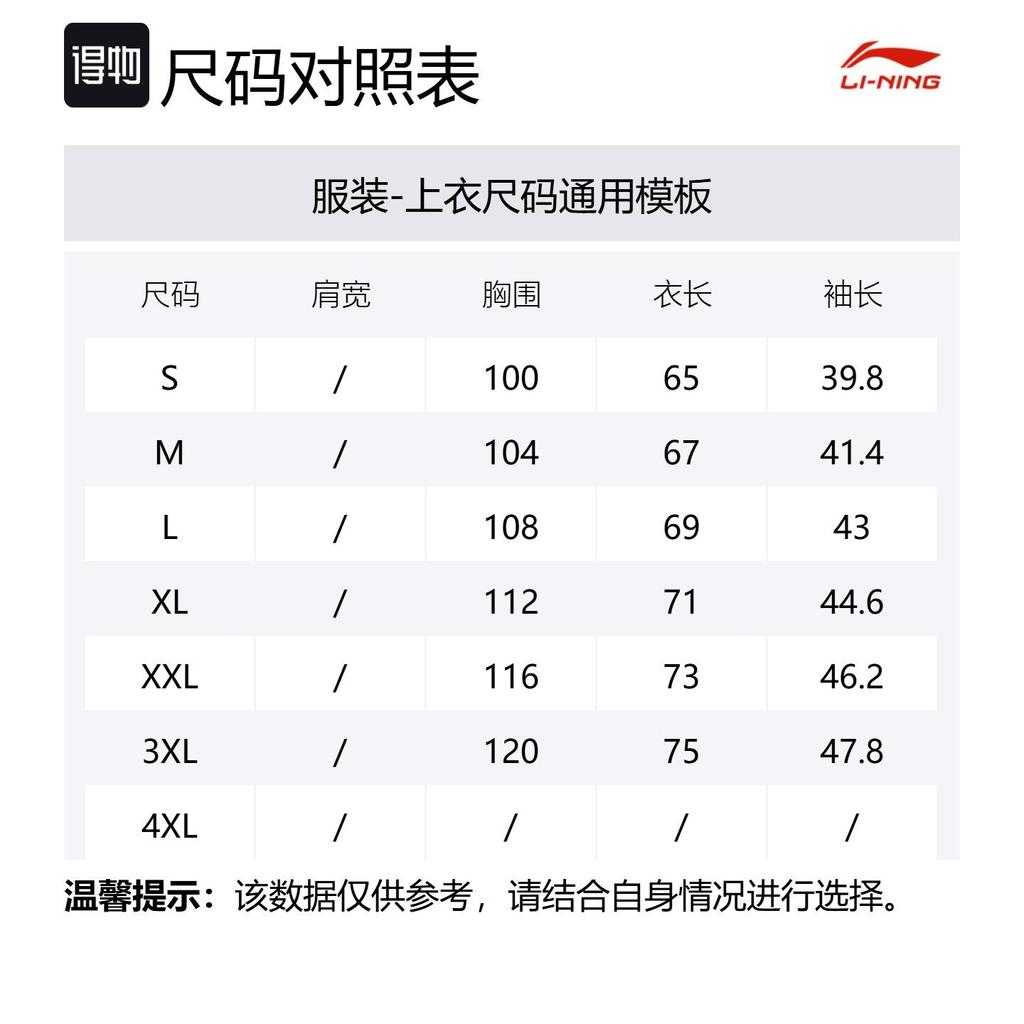 得物 尺码对照表

LI-NING

服装-上衣尺码通用模板

| 尺码 | 肩宽 | 胸围 | 衣长 | 袖长 |
|---|---|---|---|---|
| S | / | 100 | 65 | 39.8 |
| M | / | 104 | 67 | 41.4 |
| L | / | 108 | 69 | 43 |
| XL | / | 112 | 71 | 44.6 |
| XXL | / | 116 | 73 | 46.2 |
| 3XL | / | 120 | 75 | 47.8 |
| 4XL | / | / | / | / |

温馨提示：该数据仅供参考，请结合自身情况进行选择。